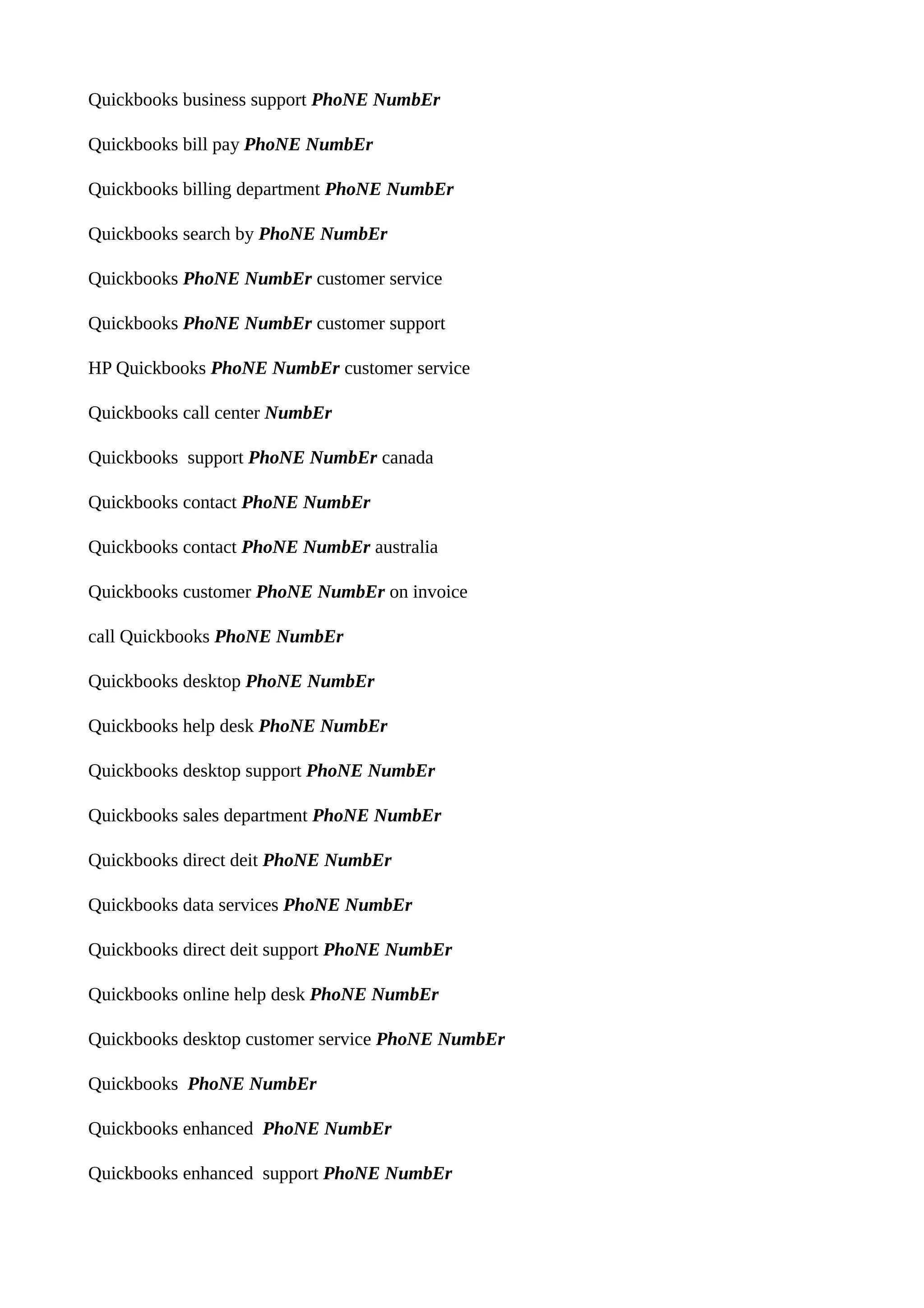 Quickbooks business support PhoNE NumbEr

Quickbooks bill pay PhoNE NumbEr

Quickbooks billing department PhoNE NumbEr

Quickbooks search by PhoNE NumbEr

Quickbooks PhoNE NumbEr customer service

Quickbooks PhoNE NumbEr customer support

HP Quickbooks PhoNE NumbEr customer service

Quickbooks call center NumbEr

Quickbooks support PhoNE NumbEr canada

Quickbooks contact PhoNE NumbEr

Quickbooks contact PhoNE NumbEr australia

Quickbooks customer PhoNE NumbEr on invoice

call Quickbooks PhoNE NumbEr

Quickbooks desktop PhoNE NumbEr

Quickbooks help desk PhoNE NumbEr

Quickbooks desktop support PhoNE NumbEr

Quickbooks sales department PhoNE NumbEr

Quickbooks direct deit PhoNE NumbEr

Quickbooks data services PhoNE NumbEr

Quickbooks direct deit support PhoNE NumbEr

Quickbooks online help desk PhoNE NumbEr

Quickbooks desktop customer service PhoNE NumbEr

Quickbooks PhoNE NumbEr

Quickbooks enhanced PhoNE NumbEr

Quickbooks enhanced support PhoNE NumbEr